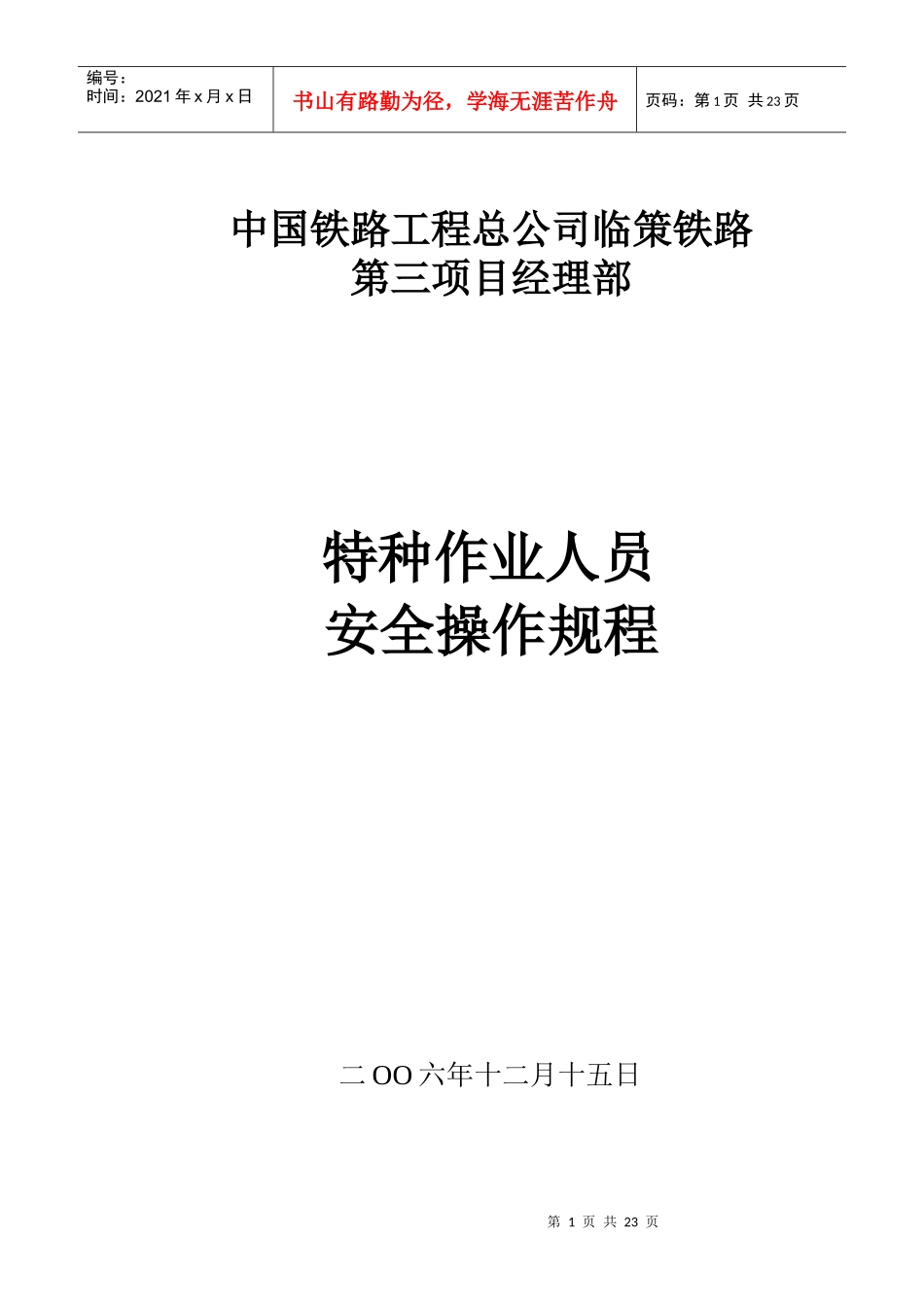 编号：
时间：2021 年 x 月 x 日

书山有路勤为径，学海无涯苦作舟

页码：第 1 页 共 23 页

中国铁路工程总公司临策铁路
第三项目经理部

特种作业人员
安全操作规程

二 OO 六年十二月十五日

第 1 页 共 23 页